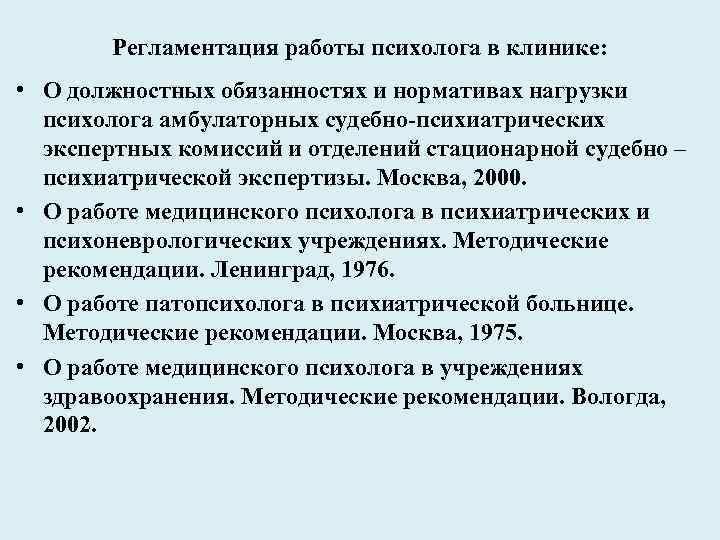 Регламентация работы психолога в клинике:

• О должностных обязанностях и нормативах нагрузки психолога амбулаторных судебно-психиатрических экспертных комиссий и отделений стационарной судебно – психиатрической экспертизы. Москва, 2000.
• О работе медицинского психолога в психиатрических и психоневрологических учреждениях. Методические рекомендации. Ленинград, 1976.
• О работе патопсихолога в психиатрической больнице. Методические рекомендации. Москва, 1975.
• О работе медицинского психолога в учреждениях здравоохранения. Методические рекомендации. Вологда, 2002.